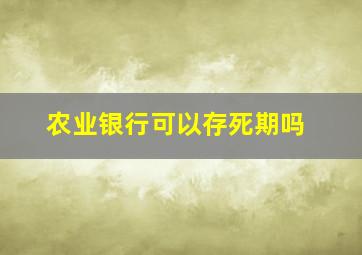 农业银行可以存死期吗